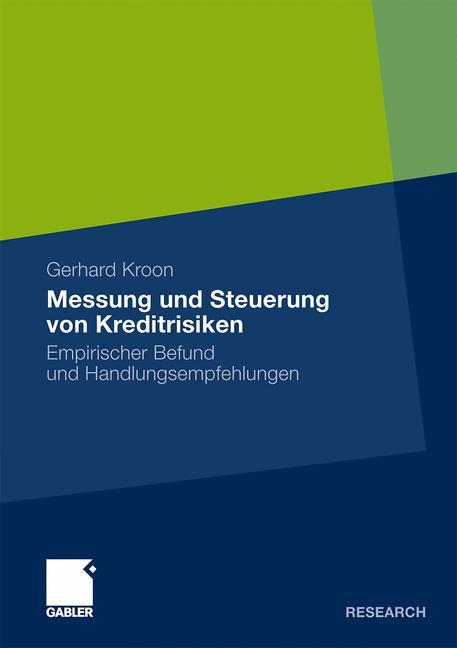 Gerhard Kroon

Messung und Steuerung von Kreditrisiken

Empirischer Befund und Handlungsempfehlungen

GABLER

RESEARCH